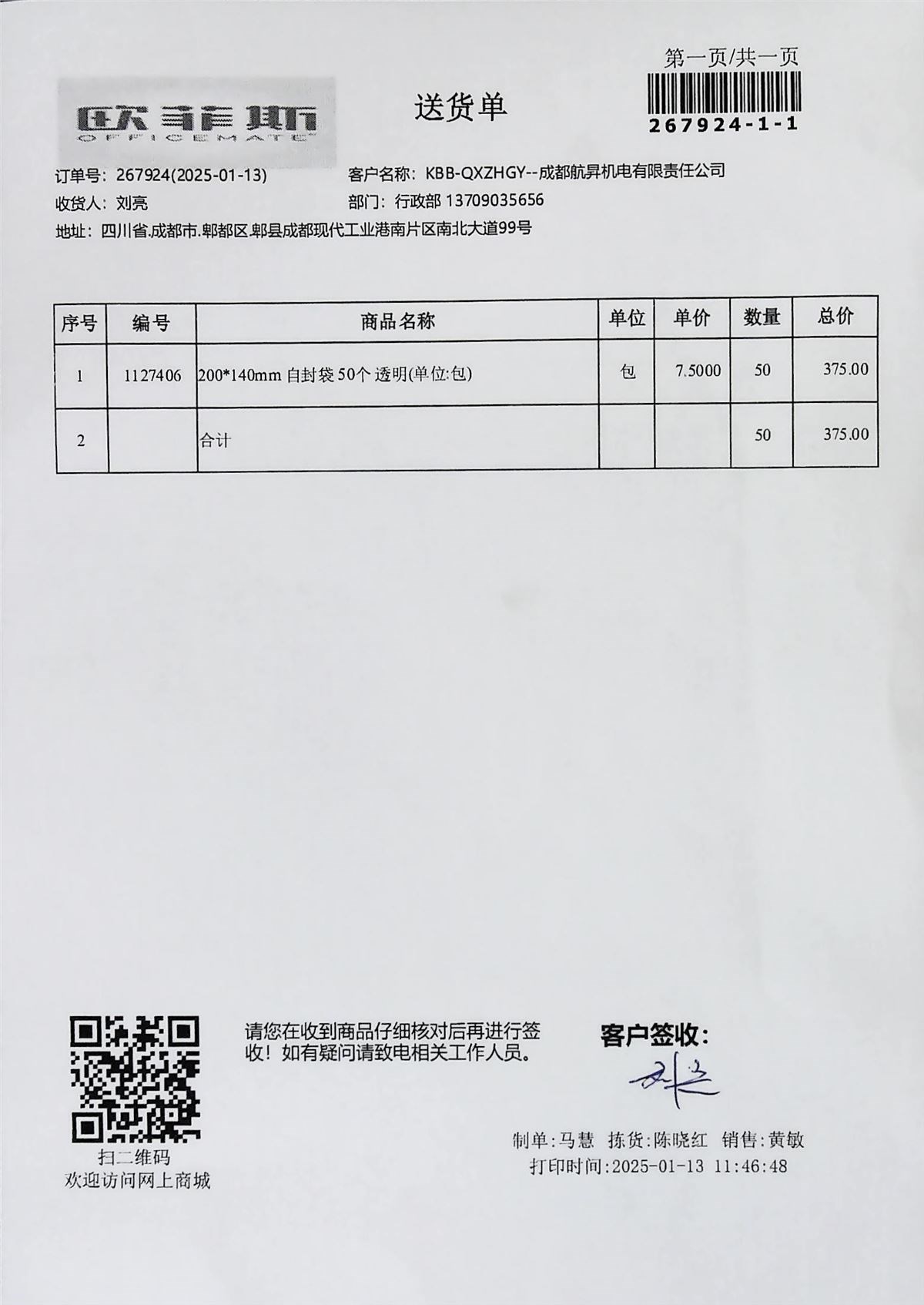 第一页/共一页

欧菲斯
OFFICEMATE

送货单

267924-1-1

订单号: 267924(2025-01-13)
客户名称: KBB-QXZHGY--成都航昇机电有限责任公司
收货人: 刘亮
部门: 行政部 13709035656
地址: 四川省.成都市.郫都区.郫县成都现代工业港南片区南北大道99号

| 序号 | 编号 | 商品名称 | 单位 | 单价 | 数量 | 总价 |
|---|---|---|---|---|---|---|
| 1 | 1127406 | 200*140mm 自封袋 50个 透明(单位:包) | 包 | 7.5000 | 50 | 375.00 |
| 2 | | 合计 | | | 50 | 375.00 |

扫二维码
欢迎访问网上商城

请您在收到商品仔细核对后再进行签收！如有疑问请致电相关工作人员。

客户签收:
刘亮

制单:马慧 拣货:陈晓红 销售:黄敏
打印时间:2025-01-13 11:46:48